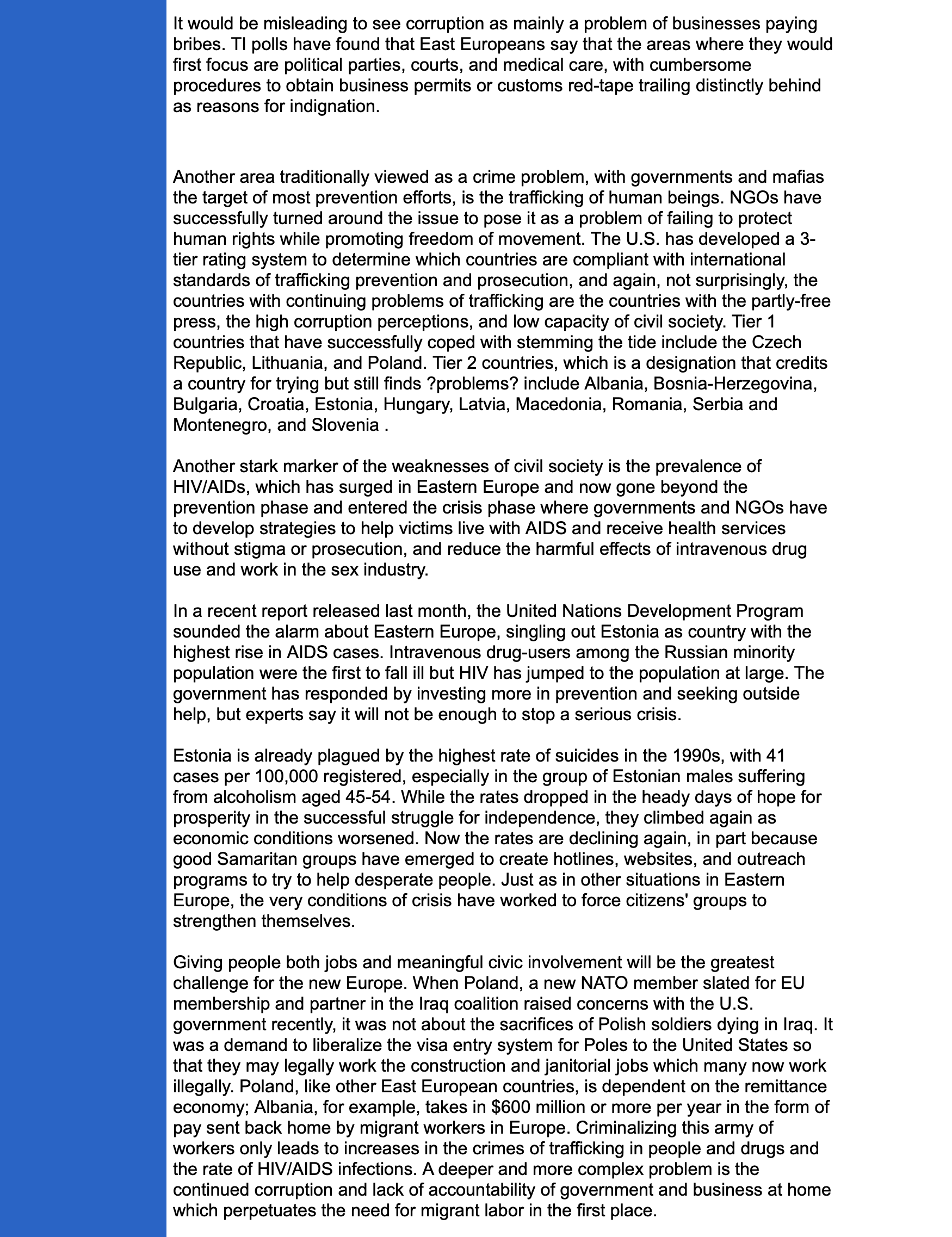 It would be misleading to see corruption as mainly a problem of businesses paying bribes. TI polls have found that East Europeans say that the areas where they would first focus are political parties, courts, and medical care, with cumbersome procedures to obtain business permits or customs red-tape trailing distinctly behind as reasons for indignation.

Another area traditionally viewed as a crime problem, with governments and mafias the target of most prevention efforts, is the trafficking of human beings. NGOs have successfully turned around the issue to pose it as a problem of failing to protect human rights while promoting freedom of movement. The U.S. has developed a 3-tier rating system to determine which countries are compliant with international standards of trafficking prevention and prosecution, and again, not surprisingly, the countries with continuing problems of trafficking are the countries with the partly-free press, the high corruption perceptions, and low capacity of civil society. Tier 1 countries that have successfully coped with stemming the tide include the Czech Republic, Lithuania, and Poland. Tier 2 countries, which is a designation that credits a country for trying but still finds ?problems? include Albania, Bosnia-Herzegovina, Bulgaria, Croatia, Estonia, Hungary, Latvia, Macedonia, Romania, Serbia and Montenegro, and Slovenia .

Another stark marker of the weaknesses of civil society is the prevalence of HIV/AIDs, which has surged in Eastern Europe and now gone beyond the prevention phase and entered the crisis phase where governments and NGOs have to develop strategies to help victims live with AIDS and receive health services without stigma or prosecution, and reduce the harmful effects of intravenous drug use and work in the sex industry.

In a recent report released last month, the United Nations Development Program sounded the alarm about Eastern Europe, singling out Estonia as country with the highest rise in AIDS cases. Intravenous drug-users among the Russian minority population were the first to fall ill but HIV has jumped to the population at large. The government has responded by investing more in prevention and seeking outside help, but experts say it will not be enough to stop a serious crisis.

Estonia is already plagued by the highest rate of suicides in the 1990s, with 41 cases per 100,000 registered, especially in the group of Estonian males suffering from alcoholism aged 45-54. While the rates dropped in the heady days of hope for prosperity in the successful struggle for independence, they climbed again as economic conditions worsened. Now the rates are declining again, in part because good Samaritan groups have emerged to create hotlines, websites, and outreach programs to try to help desperate people. Just as in other situations in Eastern Europe, the very conditions of crisis have worked to force citizens' groups to strengthen themselves.

Giving people both jobs and meaningful civic involvement will be the greatest challenge for the new Europe. When Poland, a new NATO member slated for EU membership and partner in the Iraq coalition raised concerns with the U.S. government recently, it was not about the sacrifices of Polish soldiers dying in Iraq. It was a demand to liberalize the visa entry system for Poles to the United States so that they may legally work the construction and janitorial jobs which many now work illegally. Poland, like other East European countries, is dependent on the remittance economy; Albania, for example, takes in $600 million or more per year in the form of pay sent back home by migrant workers in Europe. Criminalizing this army of workers only leads to increases in the crimes of trafficking in people and drugs and the rate of HIV/AIDS infections. A deeper and more complex problem is the continued corruption and lack of accountability of government and business at home which perpetuates the need for migrant labor in the first place.